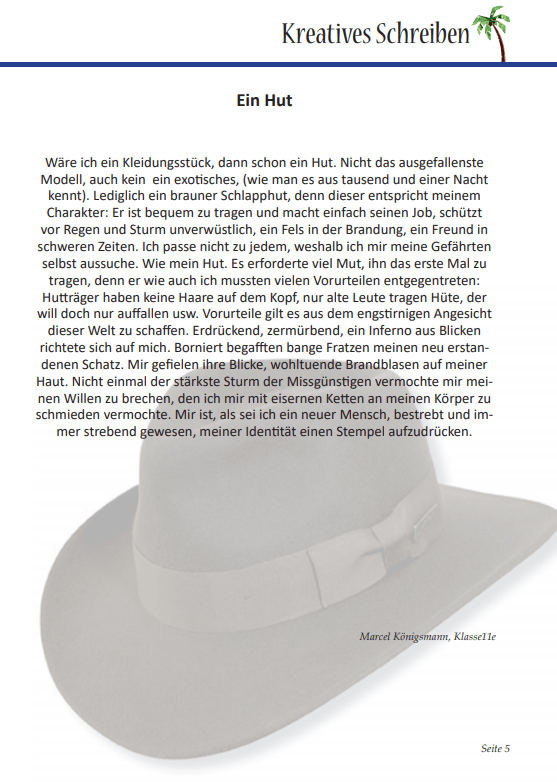 Kreatives Schreiben

Ein Hut

Wäre ich ein Kleidungsstück, dann schon ein Hut. Nicht das ausgefallenste Modell, auch kein ein exotisches, (wie man es aus tausend und einer Nacht kennt). Lediglich ein brauner Schlapphut, denn dieser entspricht meinem Charakter: Er ist bequem zu tragen und macht einfach seinen Job, schützt vor Regen und Sturm unverwüstlich, ein Fels in der Brandung, ein Freund in schweren Zeiten. Ich passe nicht zu jedem, weshalb ich mir meine Gefährten selbst aussuche. Wie mein Hut. Es erforderte viel Mut, ihn das erste Mal zu tragen, denn er wie auch ich mussten vielen Vorurteilen entgegentreten: Hutträger haben keine Haare auf dem Kopf, nur alte Leute tragen Hüte, der will doch nur auffallen usw. Vorurteile gilt es aus dem engstirnigen Angesicht dieser Welt zu schaffen. Erdrückend, zermürbend, ein Inferno aus Blicken richtete sich auf mich. Borniert begafften bange Fratzen meinen neu erstandenen Schatz. Mir gefielen ihre Blicke, wohltuende Brandblasen auf meiner Haut. Nicht einmal der stärkste Sturm der Missgünstigen vermochte mir meinen Willen zu brechen, den ich mir mit eisernen Ketten an meinen Körper zu schmieden vermochte. Mir ist, als sei ich ein neuer Mensch, bestrebt und immer strebend gewesen, meiner Identität einen Stempel aufzudrücken.

Marcel Königsmann, Klasse11e

Seite 5